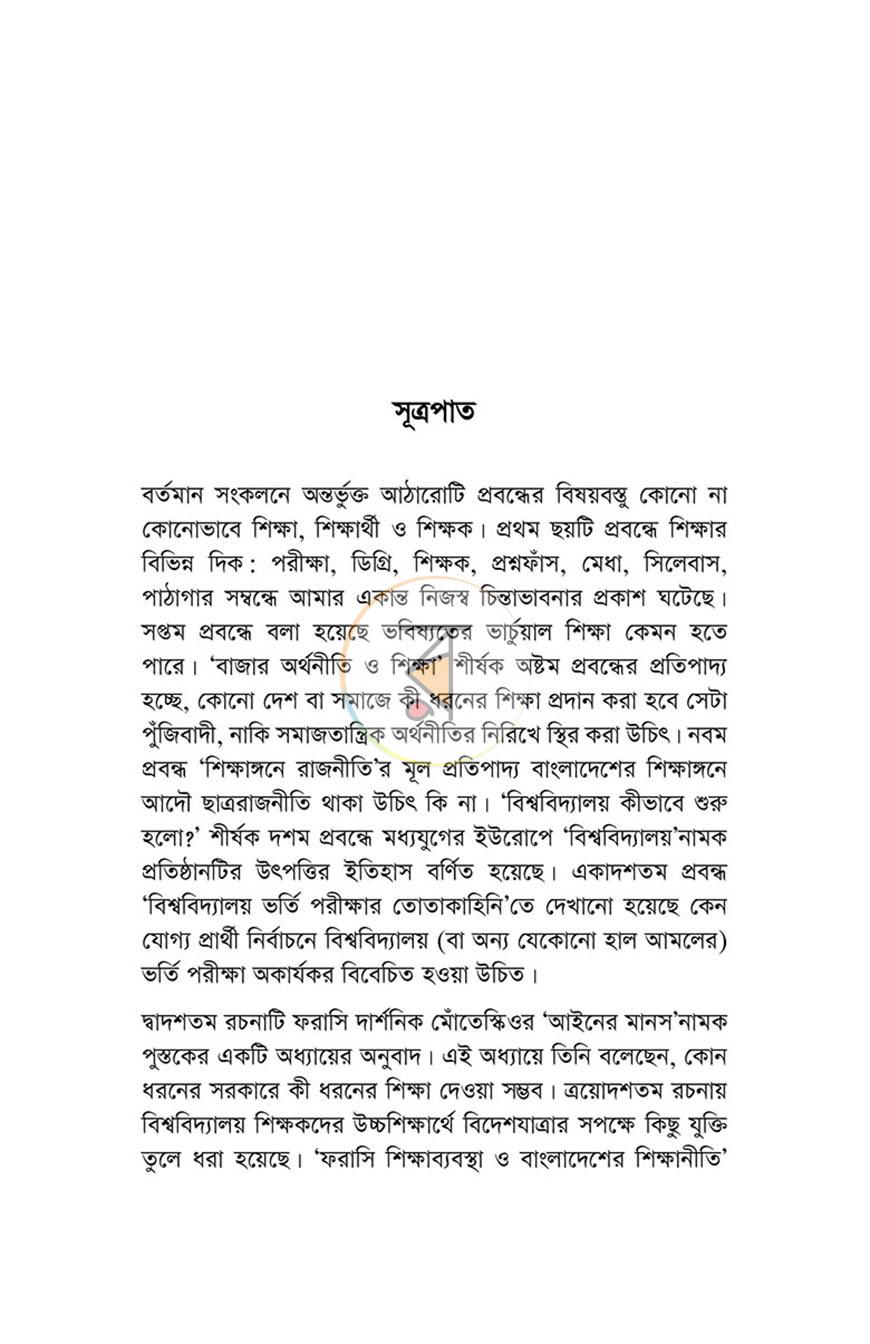 সূত্রপাত

বর্তমান সংকলনে অন্তর্ভুক্ত আঠারোটি প্রবন্ধের বিষয়বস্তু কোনো না কোনোভাবে শিক্ষা, শিক্ষার্থী ও শিক্ষক। প্রথম ছয়টি প্রবন্ধে শিক্ষার বিভিন্ন দিক: পরীক্ষা, ডিগ্রি, শিক্ষক, প্রশ্নফাঁস, মেধা, সিলেবাস, পাঠাগার সম্বন্ধে আমার একান্ত নিজস্ব চিন্তাভাবনার প্রকাশ ঘটেছে। সপ্তম প্রবন্ধে বলা হয়েছে ভবিষ্যতের ভার্চুয়াল শিক্ষা কেমন হতে পারে। 'বাজার অর্থনীতি ও শিক্ষা' শীর্ষক অষ্টম প্রবন্ধের প্রতিপাদ্য হচ্ছে, কোনো দেশ বা সমাজে কী ধরনের শিক্ষা প্রদান করা হবে সেটা পুঁজিবাদী, নাকি সমাজতান্ত্রিক অর্থনীতির নিরিখে স্থির করা উচিৎ। নবম প্রবন্ধ 'শিক্ষাঙ্গনে রাজনীতি'র মূল প্রতিপাদ্য বাংলাদেশের শিক্ষাঙ্গনে আদৌ ছাত্ররাজনীতি থাকা উচিৎ কি না। 'বিশ্ববিদ্যালয় কীভাবে শুরু হলো?' শীর্ষক দশম প্রবন্ধে মধ্যযুগের ইউরোপে 'বিশ্ববিদ্যালয়'নামক প্রতিষ্ঠানটির উৎপত্তির ইতিহাস বর্ণিত হয়েছে। একাদশতম প্রবন্ধ 'বিশ্ববিদ্যালয় ভর্তি পরীক্ষার তোতাকাহিনি'তে দেখানো হয়েছে কেন যোগ্য প্রার্থী নির্বাচনে বিশ্ববিদ্যালয় (বা অন্য যেকোনো হাল আমলের) ভর্তি পরীক্ষা অকার্যকর বিবেচিত হওয়া উচিত।

দ্বাদশতম রচনাটি ফরাসি দার্শনিক মোঁতেস্কিওর 'আইনের মানস'নামক পুস্তকের একটি অধ্যায়ের অনুবাদ। এই অধ্যায়ে তিনি বলেছেন, কোন ধরনের সরকারে কী ধরনের শিক্ষা দেওয়া সম্ভব। ত্রয়োদশতম রচনায় বিশ্ববিদ্যালয় শিক্ষকদের উচ্চশিক্ষার্থে বিদেশযাত্রার সপক্ষে কিছু যুক্তি তুলে ধরা হয়েছে। 'ফরাসি শিক্ষাব্যবস্থা ও বাংলাদেশের শিক্ষানীতি'